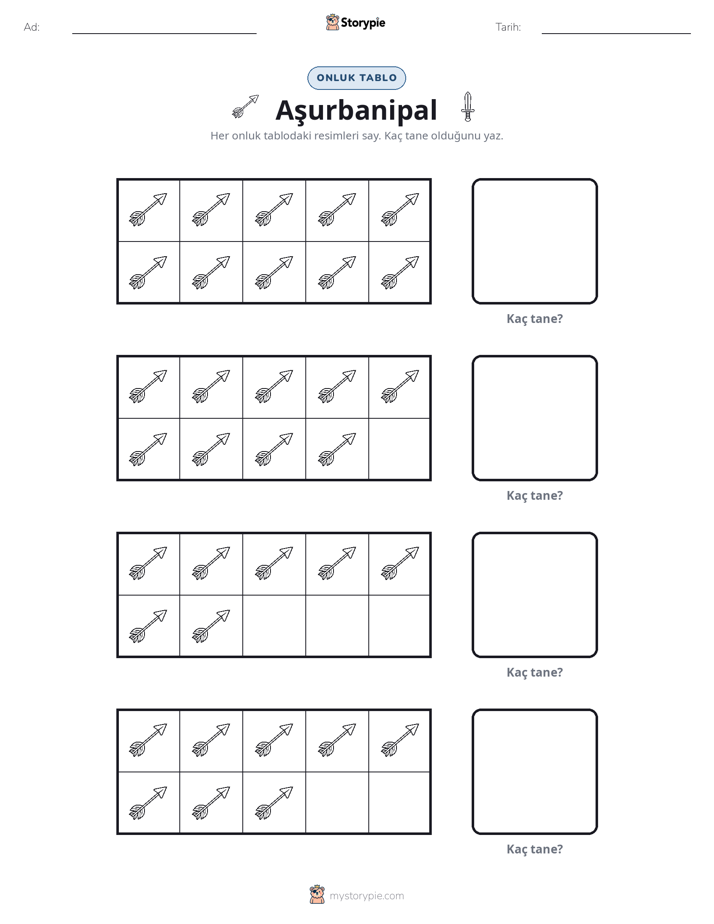 Ad: ____ Storypie Tarih: ____

ONLUK TABLO

Aşurbanipal

Her onluk tablodaki resimleri say. Kaç tane olduğunu yaz.

Kaç tane?

Kaç tane?

Kaç tane?

Kaç tane?

mystorypie.com